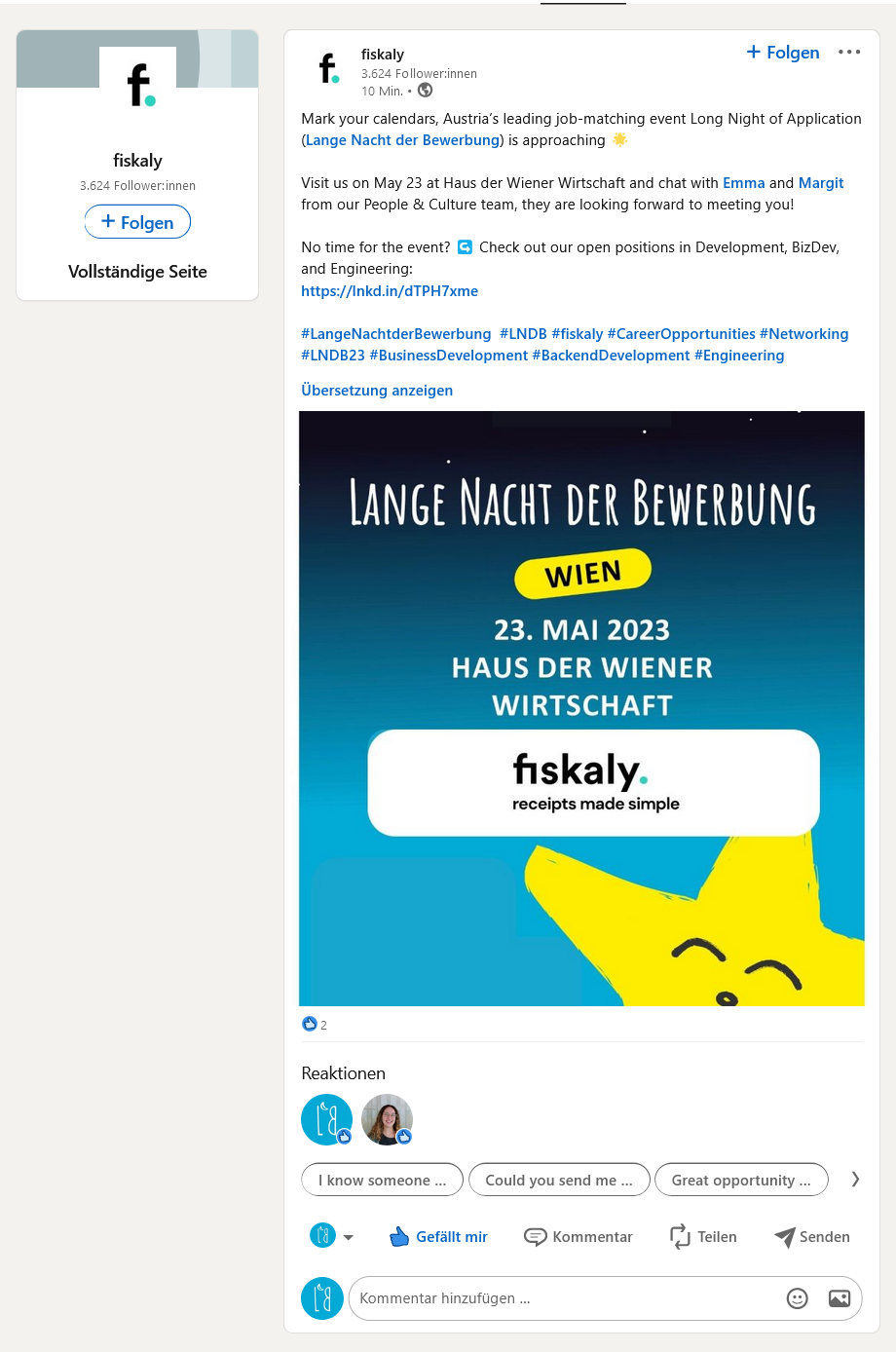 f.

fiskaly
3.624 Follower:innen
+ Folgen
Vollständige Seite

f.
fiskaly
3.624 Follower:innen
10 Min. •
+ Folgen

Mark your calendars, Austria's leading job-matching event Long Night of Application (Lange Nacht der Bewerbung) is approaching

Visit us on May 23 at Haus der Wiener Wirtschaft and chat with Emma and Margit from our People & Culture team, they are looking forward to meeting you!

No time for the event? Check out our open positions in Development, BizDev, and Engineering:
https://lnkd.in/dTPH7xme

#LangeNachtderBewerbung #LNDB #fiskaly #CareerOpportunities #Networking #LNDB23 #BusinessDevelopment #BackendDevelopment #Engineering

Übersetzung anzeigen

LANGE NACHT DER BEWERBUNG
WIEN
23. MAI 2023
HAUS DER WIENER WIRTSCHAFT
fiskaly.
receipts made simple

2

Reaktionen

I know someone ...
Could you send me ...
Great opportunity ...

Gefällt mir
Kommentar
Teilen
Senden

Kommentar hinzufügen ...